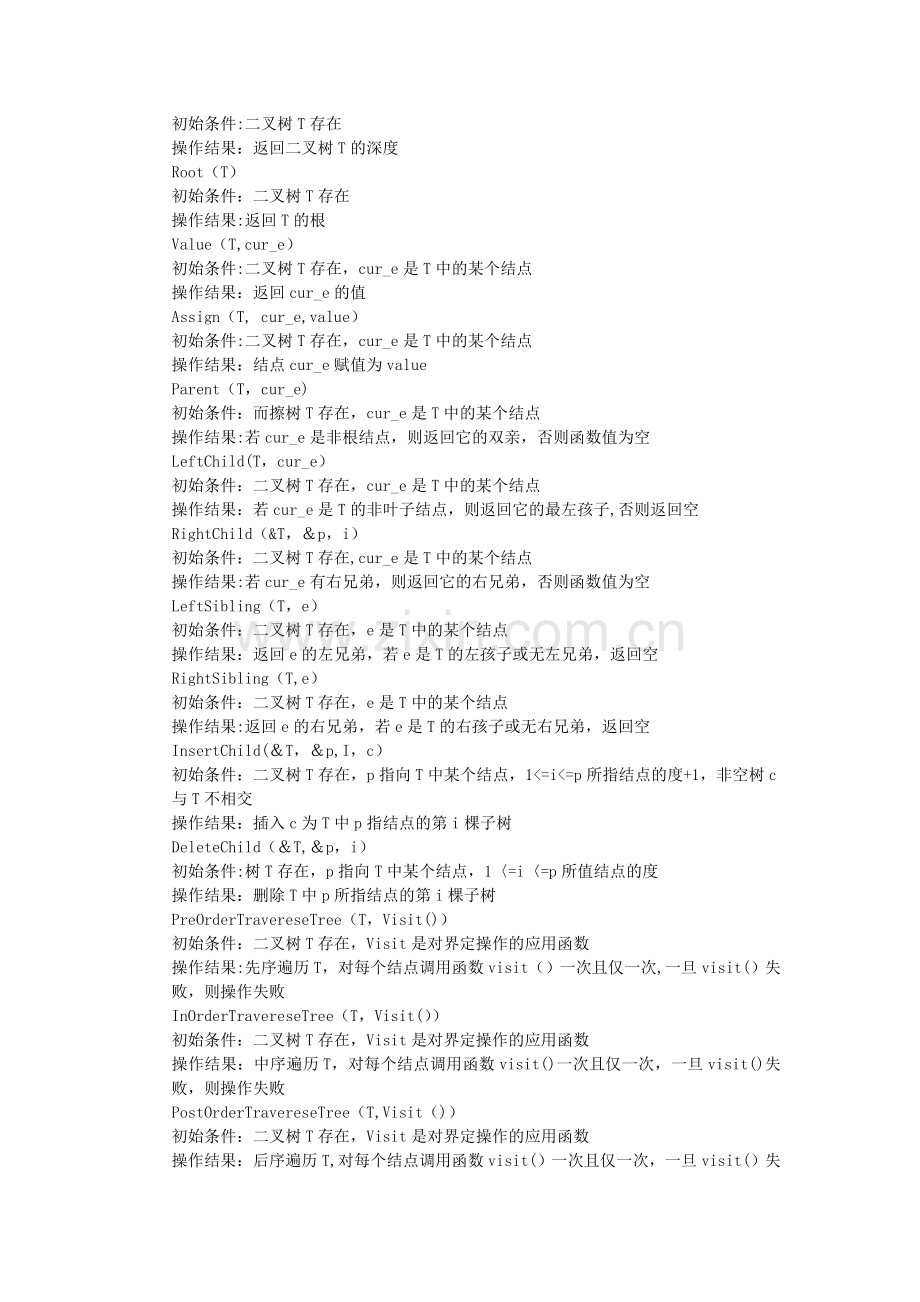 初始条件:二叉树T存在
操作结果：返回二叉树T的深度
Root（T）
初始条件：二叉树T存在
操作结果:返回T的根
Value（T,cur_e）
初始条件:二叉树T存在，cur_e是T中的某个结点
操作结果：返回cur_e的值
Assign（T, cur_e,value）
初始条件:二叉树T存在，cur_e是T中的某个结点
操作结果：结点cur_e赋值为value
Parent（T，cur_e)
初始条件：而擦树T存在，cur_e是T中的某个结点
操作结果:若cur_e是非根结点，则返回它的双亲，否则函数值为空
LeftChild(T，cur_e）
初始条件：二叉树T存在，cur_e是T中的某个结点
操作结果：若cur_e是T的非叶子结点，则返回它的最左孩子,否则返回空
RightChild（&T，&p，i）
初始条件：二叉树T存在,cur_e是T中的某个结点
操作结果:若cur_e有右兄弟，则返回它的右兄弟，否则函数值为空
LeftSibling（T，e）
初始条件：二叉树T存在，e是T中的某个结点
操作结果：返回e的左兄弟，若e是T的左孩子或无左兄弟，返回空
RightSibling（T,e）
初始条件：二叉树T存在，e是T中的某个结点
操作结果:返回e的右兄弟，若e是T的右孩子或无右兄弟，返回空
InsertChild(&T，&p,I，c）
初始条件：二叉树T存在，p指向T中某个结点，1<=i<=p所指结点的度+1，非空树c与T不相交
操作结果：插入c为T中p指结点的第i棵子树
DeleteChild（&T,&p，i）
初始条件:树T存在，p指向T中某个结点，1〈=i〈=p所值结点的度
操作结果：删除T中p所指结点的第i棵子树
PreOrderTravereseTree（T，Visit()）
初始条件：二叉树T存在，Visit是对界定操作的应用函数
操作结果:先序遍历T，对每个结点调用函数visit（）一次且仅一次,一旦visit()失败，则操作失败
InOrderTravereseTree（T，Visit())
初始条件：二叉树T存在，Visit是对界定操作的应用函数
操作结果：中序遍历T，对每个结点调用函数visit()一次且仅一次，一旦visit()失败，则操作失败
PostOrderTravereseTree（T,Visit（)）
初始条件：二叉树T存在，Visit是对界定操作的应用函数
操作结果：后序遍历T,对每个结点调用函数visit()一次且仅一次，一旦visit()失

www.zixin.com.cn